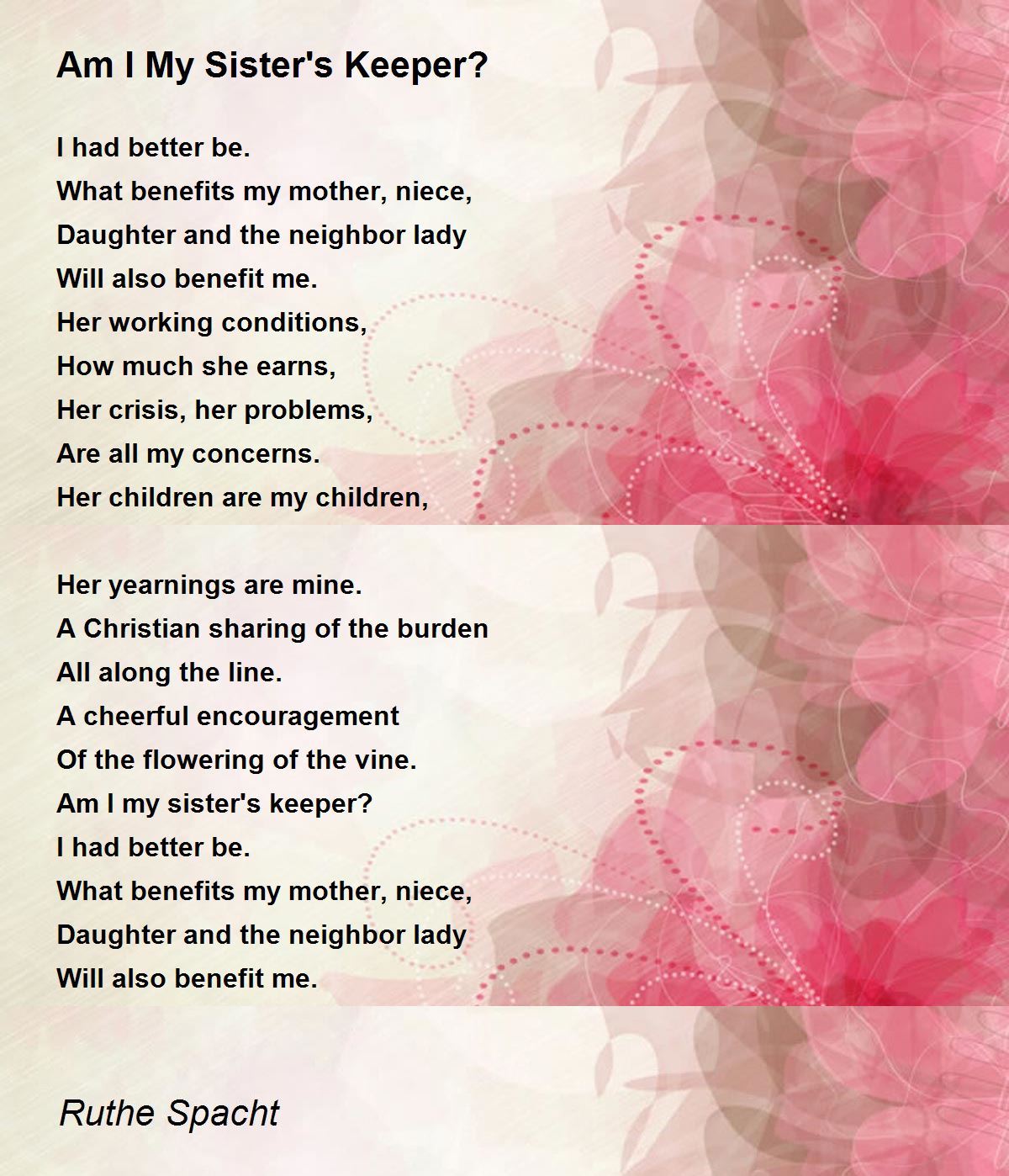 Am I My Sister's Keeper?

I had better be.
What benefits my mother, niece,
Daughter and the neighbor lady
Will also benefit me.
Her working conditions,
How much she earns,
Her crisis, her problems,
Are all my concerns.
Her children are my children,

Her yearnings are mine.
A Christian sharing of the burden
All along the line.
A cheerful encouragement
Of the flowering of the vine.
Am I my sister's keeper?
I had better be.
What benefits my mother, niece,
Daughter and the neighbor lady
Will also benefit me.

Ruthe Spacht